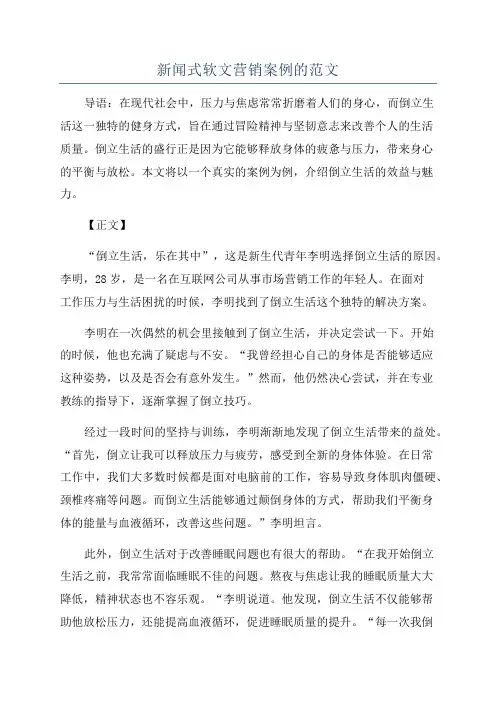 新闻式软文营销案例的范文

导语：在现代社会中，压力与焦虑常常折磨着人们的身心，而倒立生活这一独特的健身方式，旨在通过冒险精神与坚韧意志来改善个人的生活质量。倒立生活的盛行正是因为它能够释放身体的疲惫与压力，带来身心的平衡与放松。本文将以一个真实的案例为例，介绍倒立生活的效益与魅力。

【正文】

“倒立生活，乐在其中”，这是新生代青年李明选择倒立生活的原因。李明，28岁，是一名在互联网公司从事市场营销工作的年轻人。在面对工作压力与生活困扰的时候，李明找到了倒立生活这个独特的解决方案。

李明在一次偶然的机会里接触到了倒立生活，并决定尝试一下。开始的时候，他也充满了疑虑与不安。“我曾经担心自己的身体是否能够适应这种姿势，以及是否会有意外发生。”然而，他仍然决心尝试，并在专业教练的指导下，逐渐掌握了倒立技巧。

经过一段时间的坚持与训练，李明渐渐地发现了倒立生活带来的益处。“首先，倒立让我可以释放压力与疲劳，感受到全新的身体体验。在日常工作中，我们大多数时候都是面对电脑前的工作，容易导致身体肌肉僵硬、颈椎疼痛等问题。而倒立生活能够通过颠倒身体的方式，帮助我们平衡身体的能量与血液循环，改善这些问题。”李明坦言。

此外，倒立生活对于改善睡眠问题也有很大的帮助。“在我开始倒立生活之前，我常常面临睡眠不佳的问题。熬夜与焦虑让我的睡眠质量大大降低，精神状态也不容乐观。“李明说道。他发现，倒立生活不仅能够帮助他放松压力，还能提高血液循环，促进睡眠质量的提升。“每一次我倒